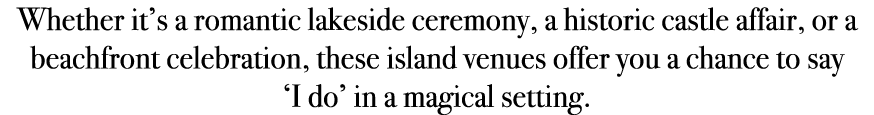 Whether it’s a romantic lakeside ceremony, a historic castle affair, or a beachfront celebration, these island venues offer you a chance to say ‘I do’ in a magical setting.